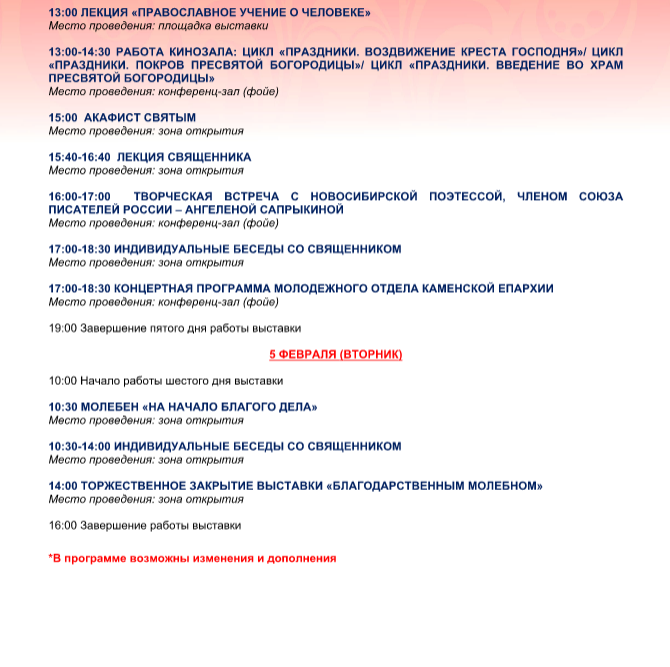 13:00 ЛЕКЦИЯ «ПРАВОСЛАВНОЕ УЧЕНИЕ О ЧЕЛОВЕКЕ»
Место проведения: площадка выставки

13:00-14:30 РАБОТА КИНОЗАЛА: ЦИКЛ «ПРАЗДНИКИ. ВОЗДВИЖЕНИЕ КРЕСТА ГОСПОДНЯ»/ ЦИКЛ «ПРАЗДНИКИ. ПОКРОВ ПРЕСВЯТОЙ БОГОРОДИЦЫ»/ ЦИКЛ «ПРАЗДНИКИ. ВВЕДЕНИЕ ВО ХРАМ ПРЕСВЯТОЙ БОГОРОДИЦЫ»
Место проведения: конференц-зал (фойе)

15:00 АКАФИСТ СВЯТЫМ
Место проведения: зона открытия

15:40-16:40 ЛЕКЦИЯ СВЯЩЕННИКА
Место проведения: зона открытия

16:00-17:00 ТВОРЧЕСКАЯ ВСТРЕЧА С НОВОСИБИРСКОЙ ПОЭТЕССОЙ, ЧЛЕНОМ СОЮЗА ПИСАТЕЛЕЙ РОССИИ – АНГЕЛЕНОЙ САПРЫКИНОЙ
Место проведения: конференц-зал (фойе)

17:00-18:30 ИНДИВИДУАЛЬНЫЕ БЕСЕДЫ СО СВЯЩЕННИКОМ
Место проведения: зона открытия

17:00-18:30 КОНЦЕРТНАЯ ПРОГРАММА МОЛОДЕЖНОГО ОТДЕЛА КАМЕНСКОЙ ЕПАРХИИ
Место проведения: конференц-зал (фойе)

19:00 Завершение пятого дня работы выставки

5 ФЕВРАЛЯ (ВТОРНИК)

10:00 Начало работы шестого дня выставки

10:30 МОЛЕБЕН «НА НАЧАЛО БЛАГОГО ДЕЛА»
Место проведения: зона открытия

10:30-14:00 ИНДИВИДУАЛЬНЫЕ БЕСЕДЫ СО СВЯЩЕННИКОМ
Место проведения: зона открытия

14:00 ТОРЖЕСТВЕННОЕ ЗАКРЫТИЕ ВЫСТАВКИ «БЛАГОДАРСТВЕННЫМ МОЛЕБНОМ»
Место проведения: зона открытия

16:00 Завершение работы выставки

*В программе возможны изменения и дополнения